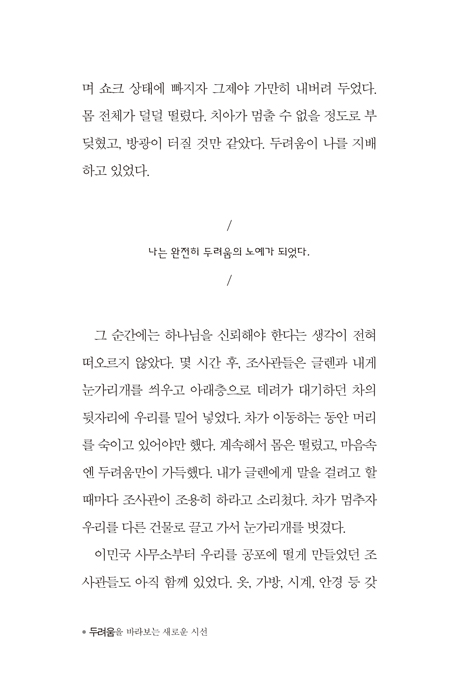 며 쇼크 상태에 빠지자 그제야 가만히 내버려 두었다. 몸 전체가 덜덜 떨렸다. 치아가 멈출 수 없을 정도로 부딪혔고, 방광이 터질 것만 같았다. 두려움이 나를 지배하고 있었다.

/

나는 완전히 두려움의 노예가 되었다.

/

그 순간에는 하나님을 신뢰해야 한다는 생각이 전혀 떠오르지 않았다. 몇 시간 후, 조사관들은 글렌과 내게 눈가리개를 씌우고 아래층으로 데려가 대기하던 차의 뒷자리에 우리를 밀어 넣었다. 차가 이동하는 동안 머리를 숙이고 있어야만 했다. 계속해서 몸은 떨렸고, 마음속엔 두려움만이 가득했다. 내가 글렌에게 말을 걸려고 할 때마다 조사관이 조용히 하라고 소리쳤다. 차가 멈추자 우리를 다른 건물로 끌고 가서 눈가리개를 벗겼다.

이민국 사무소부터 우리를 공포에 떨게 만들었던 조사관들도 아직 함께 있었다. 옷, 가방, 시계, 안경 등 갖

• 두려움을 바라보는 새로운 시선